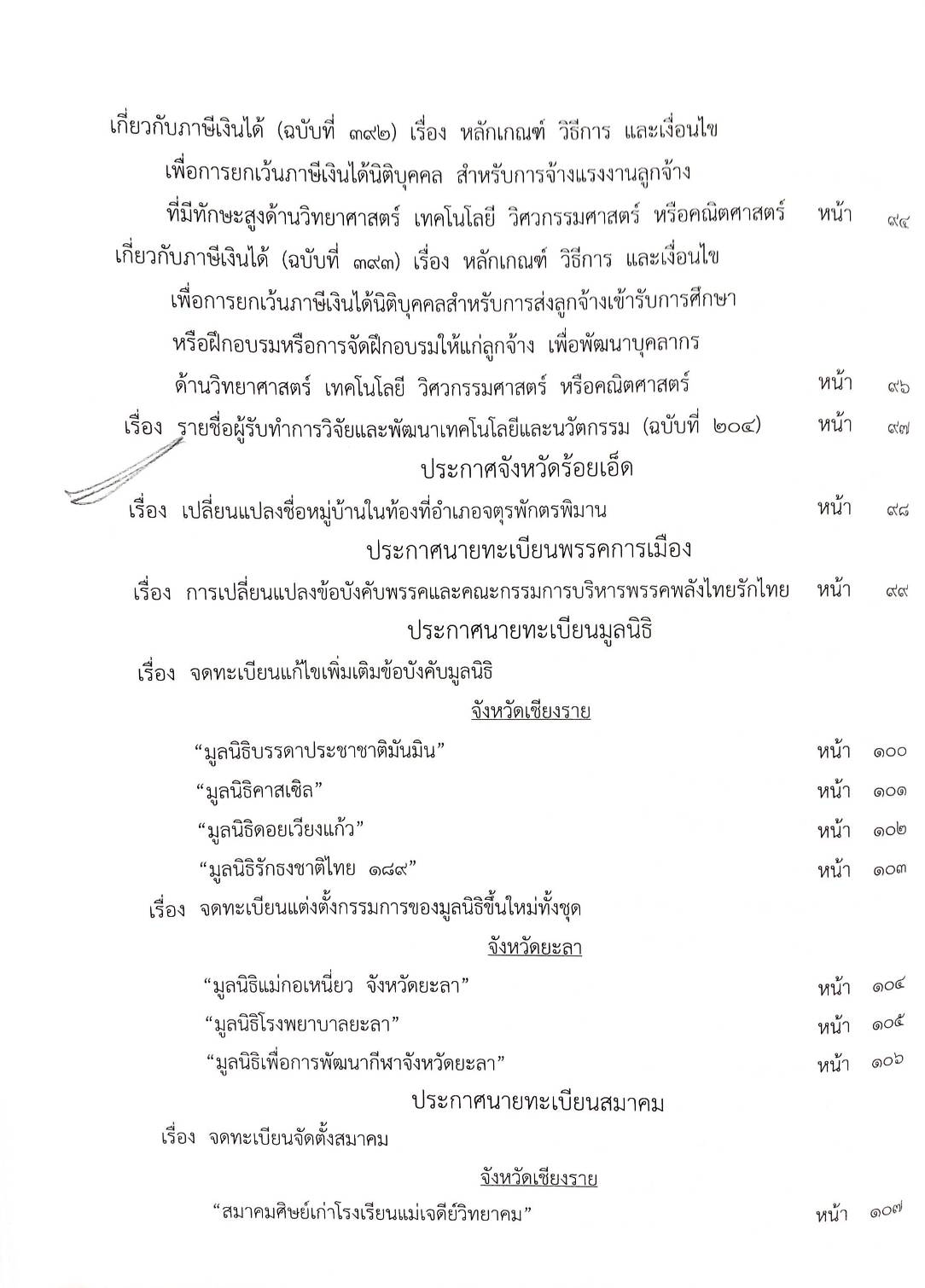 เกี่ยวกับภาษีเงินได้ (ฉบับที่ ๓๙๒) เรื่อง หลักเกณฑ์ วิธีการ และเงื่อนไข เพื่อการยกเว้นภาษีเงินได้นิติบุคคล สำหรับการจ้างแรงงานลูกจ้าง ที่มีทักษะสูงด้านวิทยาศาสตร์ เทคโนโลยี วิศวกรรมศาสตร์ หรือคณิตศาสตร์ หน้า ๙๔

เกี่ยวกับภาษีเงินได้ (ฉบับที่ ๓๙๓) เรื่อง หลักเกณฑ์ วิธีการ และเงื่อนไข เพื่อการยกเว้นภาษีเงินได้นิติบุคคลสำหรับการส่งลูกจ้างเข้ารับการศึกษา หรือฝึกอบรมหรือการจัดฝึกอบรมให้แก่ลูกจ้าง เพื่อพัฒนาบุคลากร ด้านวิทยาศาสตร์ เทคโนโลยี วิศวกรรมศาสตร์ หรือคณิตศาสตร์ หน้า ๙๖

เรื่อง รายชื่อผู้รับทำการวิจัยและพัฒนาเทคโนโลยีและนวัตกรรม (ฉบับที่ ๒๐๔) หน้า ๙๗

ประกาศจังหวัดร้อยเอ็ด

เรื่อง เปลี่ยนแปลงชื่อหมู่บ้านในท้องที่อำเภอจตุรพักตรพิมาน หน้า ๙๘

ประกาศนายทะเบียนพรรคการเมือง

เรื่อง การเปลี่ยนแปลงข้อบังคับพรรคและคณะกรรมการบริหารพรรคพลังไทยรักไทย หน้า ๙๙

ประกาศนายทะเบียนมูลนิธิ

เรื่อง จดทะเบียนแก้ไขเพิ่มเติมข้อบังคับมูลนิธิ

จังหวัดเชียงราย

“มูลนิธิบรรดาประชาชาติมันมิน” หน้า ๑๐๐

“มูลนิธิคาสเซิล” หน้า ๑๐๑

“มูลนิธิดอยเวียงแก้ว” หน้า ๑๐๒

“มูลนิธิรักธงชาติไทย ๑๘๙” หน้า ๑๐๓

เรื่อง จดทะเบียนแต่งตั้งกรรมการของมูลนิธิขึ้นใหม่ทั้งชุด

จังหวัดยะลา

“มูลนิธิแม่กอเหนี่ยว จังหวัดยะลา” หน้า ๑๐๔

“มูลนิธิโรงพยาบาลยะลา” หน้า ๑๐๕

“มูลนิธิเพื่อการพัฒนากีฬาจังหวัดยะลา” หน้า ๑๐๖

ประกาศนายทะเบียนสมาคม

เรื่อง จดทะเบียนจัดตั้งสมาคม

จังหวัดเชียงราย

“สมาคมศิษย์เก่าโรงเรียนแม่เจดีย์วิทยาคม” หน้า ๑๐๗